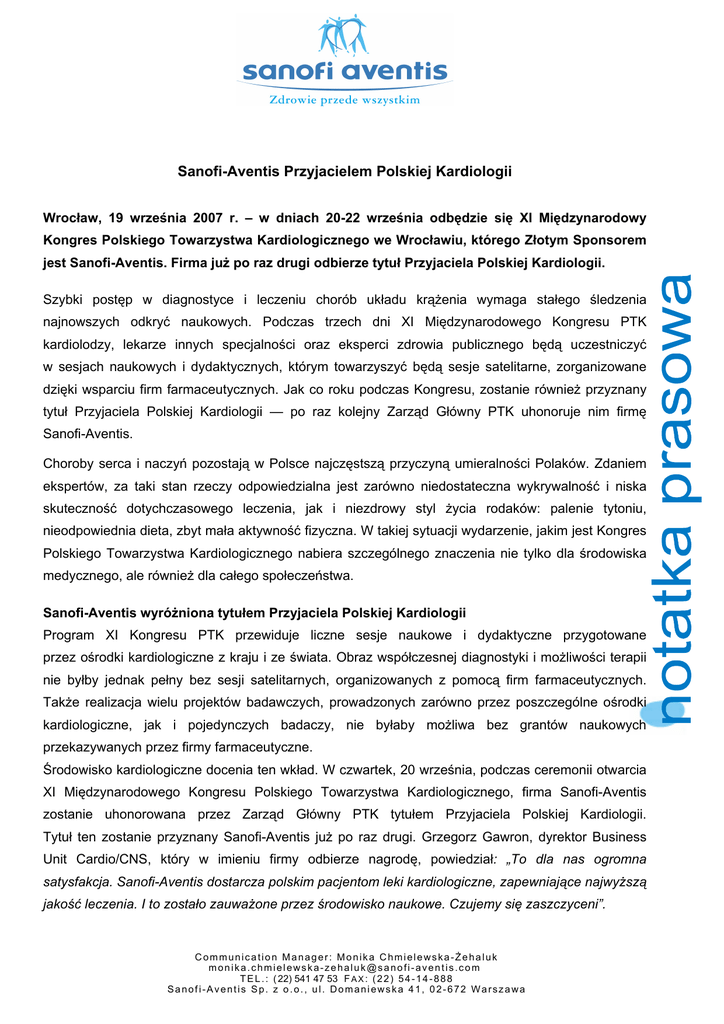 sanofi aventis
Zdrowie przede wszystkim

Sanofi-Aventis Przyjacielem Polskiej Kardiologii

Wrocław, 19 września 2007 r. – w dniach 20-22 września odbędzie się XI Międzynarodowy Kongres Polskiego Towarzystwa Kardiologicznego we Wrocławiu, którego Złotym Sponsorem jest Sanofi-Aventis. Firma już po raz drugi odbierze tytuł Przyjaciela Polskiej Kardiologii.

Szybki postęp w diagnostyce i leczeniu chorób układu krążenia wymaga stałego śledzenia najnowszych odkryć naukowych. Podczas trzech dni XI Międzynarodowego Kongresu PTK kardiolodzy, lekarze innych specjalności oraz eksperci zdrowia publicznego będą uczestniczyć w sesjach naukowych i dydaktycznych, którym towarzyszyć będą sesje satelitarne, zorganizowane dzięki wsparciu firm farmaceutycznych. Jak co roku podczas Kongresu, zostanie również przyznany tytuł Przyjaciela Polskiej Kardiologii — po raz kolejny Zarząd Główny PTK uhonoruje nim firmę Sanofi-Aventis.

Choroby serca i naczyń pozostają w Polsce najczęstszą przyczyną umieralności Polaków. Zdaniem ekspertów, za taki stan rzeczy odpowiedzialna jest zarówno niedostateczna wykrywalność i niska skuteczność dotychczasowego leczenia, jak i niezdrowy styl życia rodaków: palenie tytoniu, nieodpowiednia dieta, zbyt mała aktywność fizyczna. W takiej sytuacji wydarzenie, jakim jest Kongres Polskiego Towarzystwa Kardiologicznego nabiera szczególnego znaczenia nie tylko dla środowiska medycznego, ale również dla całego społeczeństwa.

Sanofi-Aventis wyróżniona tytułem Przyjaciela Polskiej Kardiologii
Program XI Kongresu PTK przewiduje liczne sesje naukowe i dydaktyczne przygotowane przez ośrodki kardiologiczne z kraju i ze świata. Obraz współczesnej diagnostyki i możliwości terapii nie byłby jednak pełny bez sesji satelitarnych, organizowanych z pomocą firm farmaceutycznych. Także realizacja wielu projektów badawczych, prowadzonych zarówno przez poszczególne ośrodki kardiologiczne, jak i pojedynczych badaczy, nie byłaby możliwa bez grantów naukowych przekazywanych przez firmy farmaceutyczne.
Środowisko kardiologiczne docenia ten wkład. W czwartek, 20 września, podczas ceremonii otwarcia XI Międzynarodowego Kongresu Polskiego Towarzystwa Kardiologicznego, firma Sanofi-Aventis zostanie uhonorowana przez Zarząd Główny PTK tytułem Przyjaciela Polskiej Kardiologii. Tytuł ten zostanie przyznany Sanofi-Aventis już po raz drugi. Grzegorz Gawron, dyrektor Business Unit Cardio/CNS, który w imieniu firmy odbierze nagrodę, powiedział: „To dla nas ogromna satysfakcja. Sanofi-Aventis dostarcza polskim pacjentom leki kardiologiczne, zapewniające najwyższą jakość leczenia. I to zostało zauważone przez środowisko naukowe. Czujemy się zaszczyceni”.

notatka prasowa

Communication Manager: Monika Chmielewska-Żehaluk
monika.chmielewska-zehaluk@sanofi-aventis.com
TEL.: (22) 541 47 53 FAX: (22) 54-14-888
Sanofi-Aventis Sp. z o.o., ul. Domaniewska 41, 02-672 Warszawa